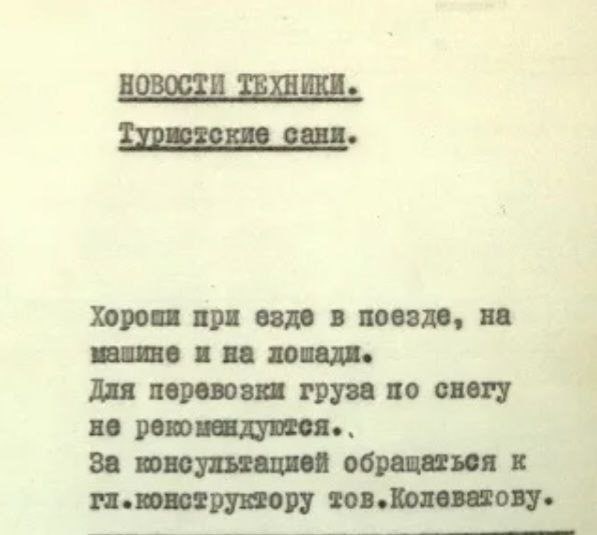 НОВОСТИ ТЕХНИКИ.

Туристские сани.

Хороши при езде в поезде, на машине и на лошади.
Для перевозки груза по снегу не рекомендуются..
За консультацией обращаться к гл.конструктору тов.Колеватову.